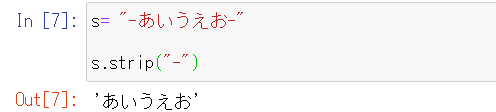 In [7]: s= "-あいうえお-"

s.strip("-")

Out[7]: 'あいうえお'